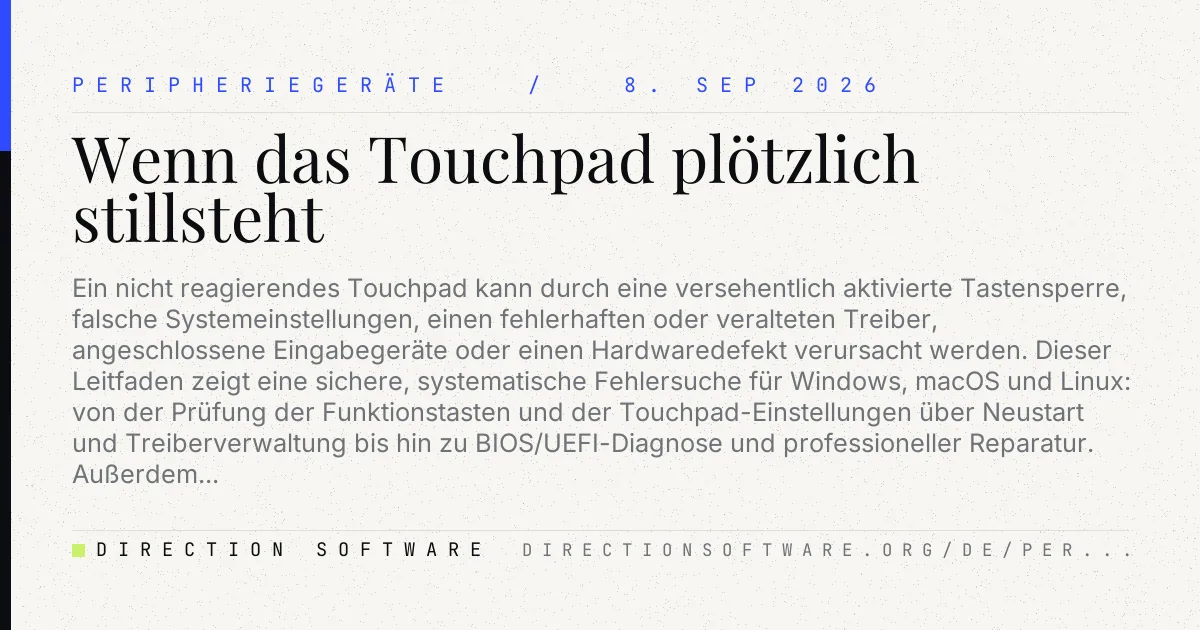 PERIPHERIEGERÄTE / 8. SEP 2026

Wenn das Touchpad plötzlich stillsteht

Ein nicht reagierendes Touchpad kann durch eine versehentlich aktivierte Tastensperre, falsche Systemeinstellungen, einen fehlerhaften oder veralteten Treiber, angeschlossene Eingabegeräte oder einen Hardwaredefekt verursacht werden. Dieser Leitfaden zeigt eine sichere, systematische Fehlersuche für Windows, macOS und Linux: von der Prüfung der Funktionstasten und der Touchpad-Einstellungen über Neustart und Treiberverwaltung bis hin zu BIOS/UEFI-Diagnose und professioneller Reparatur. Außerdem...

DIRECTION SOFTWARE DIRECTIONSOFTWARE.ORG/DE/PER...